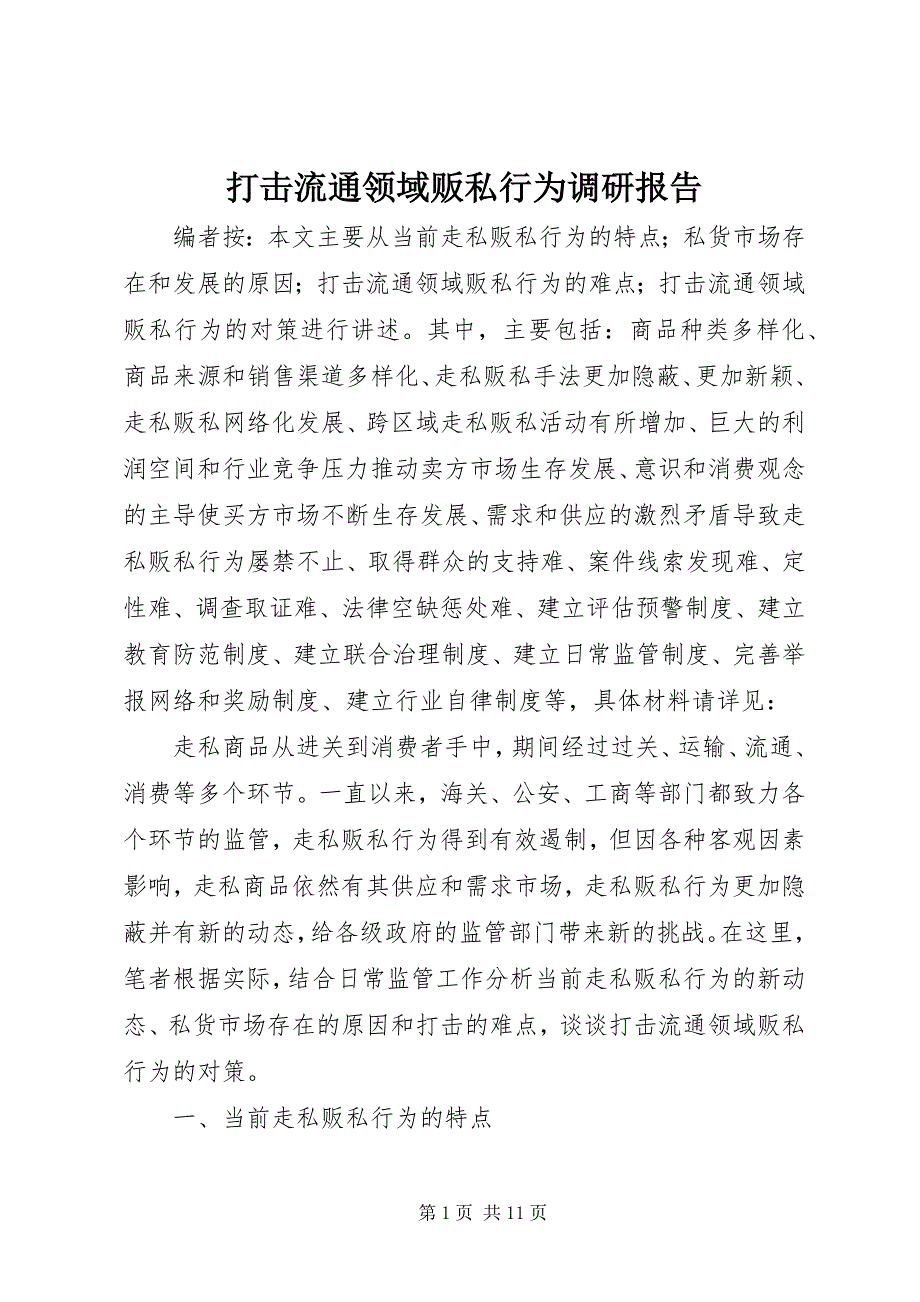 打击流通领域贩私行为调研报告

编者按：本文主要从当前走私贩私行为的特点；私货市场存在和发展的原因；打击流通领域贩私行为的难点；打击流通领域贩私行为的对策进行讲述。其中，主要包括：商品种类多样化、商品来源和销售渠道多样化、走私贩私手法更加隐蔽、更加新颖、走私贩私网络化发展、跨区域走私贩私活动有所增加、巨大的利润空间和行业竞争压力推动卖方市场生存发展、意识和消费观念的主导使买方市场不断生存发展、需求和供应的激烈矛盾导致走私贩私行为屡禁不止、取得群众的支持难、案件线索发现难、定性难、调查取证难、法律空缺惩处难、建立评估预警制度、建立教育防范制度、建立联合治理制度、建立日常监管制度、完善举报网络和奖励制度、建立行业自律制度等，具体材料请详见：

走私商品从进关到消费者手中，期间经过过关、运输、流通、消费等多个环节。一直以来，海关、公安、工商等部门都致力各个环节的监管，走私贩私行为得到有效遏制，但因各种客观因素影响，走私商品依然有其供应和需求市场，走私贩私行为更加隐蔽并有新的动态，给各级政府的监管部门带来新的挑战。在这里，笔者根据实际，结合日常监管工作分析当前走私贩私行为的新动态、私货市场存在的原因和打击的难点，谈谈打击流通领域贩私行为的对策。

一、当前走私贩私行为的特点

第 1 页 共 11 页